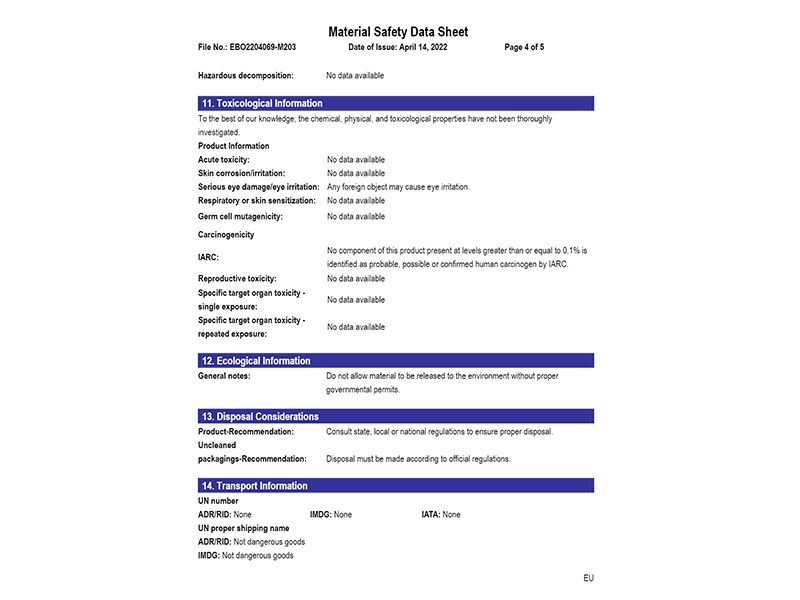 Material Safety Data Sheet

File No.: EBO2204069-M203    Date of Issue: April 14, 2022    Page 4 of 5

Hazardous decomposition: No data available

11. Toxicological Information

To the best of our knowledge, the chemical, physical, and toxicological properties have not been thoroughly investigated.

Product Information

Acute toxicity: No data available

Skin corrosion/irritation: No data available

Serious eye damage/eye irritation: Any foreign object may cause eye irritation.

Respiratory or skin sensitization: No data available

Germ cell mutagenicity: No data available

Carcinogenicity

IARC: No component of this product present at levels greater than or equal to 0.1% is identified as probable, possible or confirmed human carcinogen by IARC.

Reproductive toxicity: No data available

Specific target organ toxicity - single exposure: No data available

Specific target organ toxicity - repeated exposure: No data available

12. Ecological Information

General notes: Do not allow material to be released to the environment without proper governmental permits.

13. Disposal Considerations

Product-Recommendation: Consult state, local or national regulations to ensure proper disposal.

Uncleaned packagings-Recommendation: Disposal must be made according to official regulations.

14. Transport Information

UN number

ADR/RID: None    IMDG: None    IATA: None

UN proper shipping name

ADR/RID: Not dangerous goods

IMDG: Not dangerous goods

EU